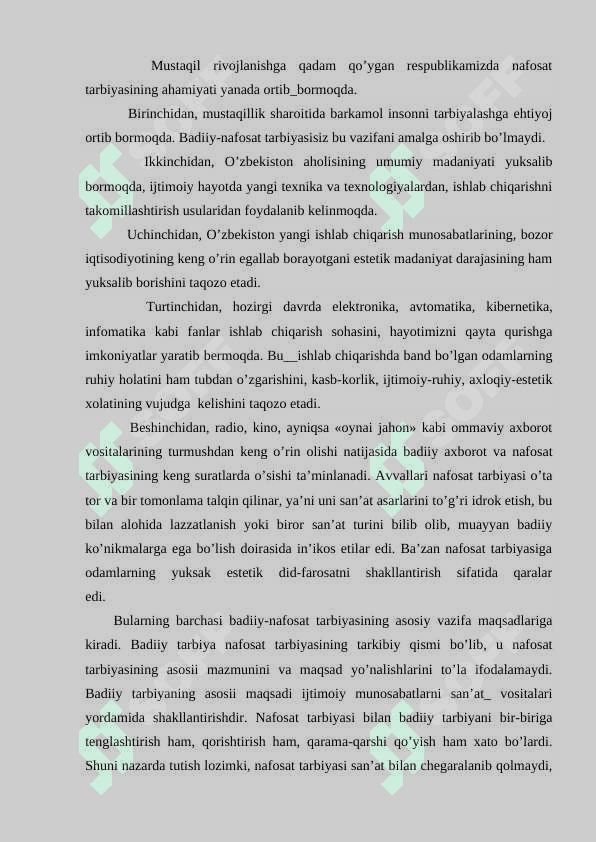 Mustaqil rivojlanishga qadam qo’ygan respublikamizda nafosat tarbiyasining ahamiyati yanada ortib_bormoqda.

Birinchidan, mustaqillik sharoitida barkamol insonni tarbiyalashga ehtiyoj ortib bormoqda. Badiiy-nafosat tarbiyasisiz bu vazifani amalga oshirib bo’lmaydi.

Ikkinchidan, O’zbekiston aholisining umumiy madaniyati yuksalib bormoqda, ijtimoiy hayotda yangi texnika va texnologiyalardan, ishlab chiqarishni takomillashtirish usularidan foydalanib kelinmoqda.

Uchinchidan, O’zbekiston yangi ishlab chiqarish munosabatlarining, bozor iqtisodiyotining keng o’rin egallab borayotgani estetik madaniyat darajasining ham yuksalib borishini taqozo etadi.

Turtinchidan, hozirgi davrda elektronika, avtomatika, kibernetika, infomatika kabi fanlar ishlab chiqarish sohasini, hayotimizni qayta qurishga imkoniyatlar yaratib bermoqda. Bu__ishlab chiqarishda band bo’lgan odamlarning ruhiy holatini ham tubdan o’zgarishini, kasb-korlik, ijtimoiy-ruhiy, axloqiy-estetik xolatining vujudga kelishini taqozo etadi.

Beshinchidan, radio, kino, ayniqsa «oynai jahon» kabi ommaviy axborot vositalarining turmushdan keng o’rin olishi natijasida badiiy axborot va nafosat tarbiyasining keng suratlarda o’sishi ta’minlanadi. Avvallari nafosat tarbiyasi o’ta tor va bir tomonlama talqin qilinar, ya’ni uni san’at asarlarini to’g’ri idrok etish, bu bilan alohida lazzatlanish yoki biror san’at turini bilib olib, muayyan badiiy ko’nikmalarga ega bo’lish doirasida in’ikos etilar edi. Ba’zan nafosat tarbiyasiga odamlarning yuksak estetik did-farosatni shakllantirish sifatida qaralar edi.

Bularning barchasi badiiy-nafosat tarbiyasining asosiy vazifa maqsadlariga kiradi. Badiiy tarbiya nafosat tarbiyasining tarkibiy qismi bo’lib, u nafosat tarbiyasining asosii mazmunini va maqsad yo’nalishlarini to’la ifodalamaydi. Badiiy tarbiyaning asosii maqsadi ijtimoiy munosabatlarni san’at_ vositalari yordamida shakllantirishdir. Nafosat tarbiyasi bilan badiiy tarbiyani bir-biriga tenglashtirish ham, qorishtirish ham, qarama-qarshi qo’yish ham xato bo’lardi. Shuni nazarda tutish lozimki, nafosat tarbiyasi san’at bilan chegaralanib qolmaydi,